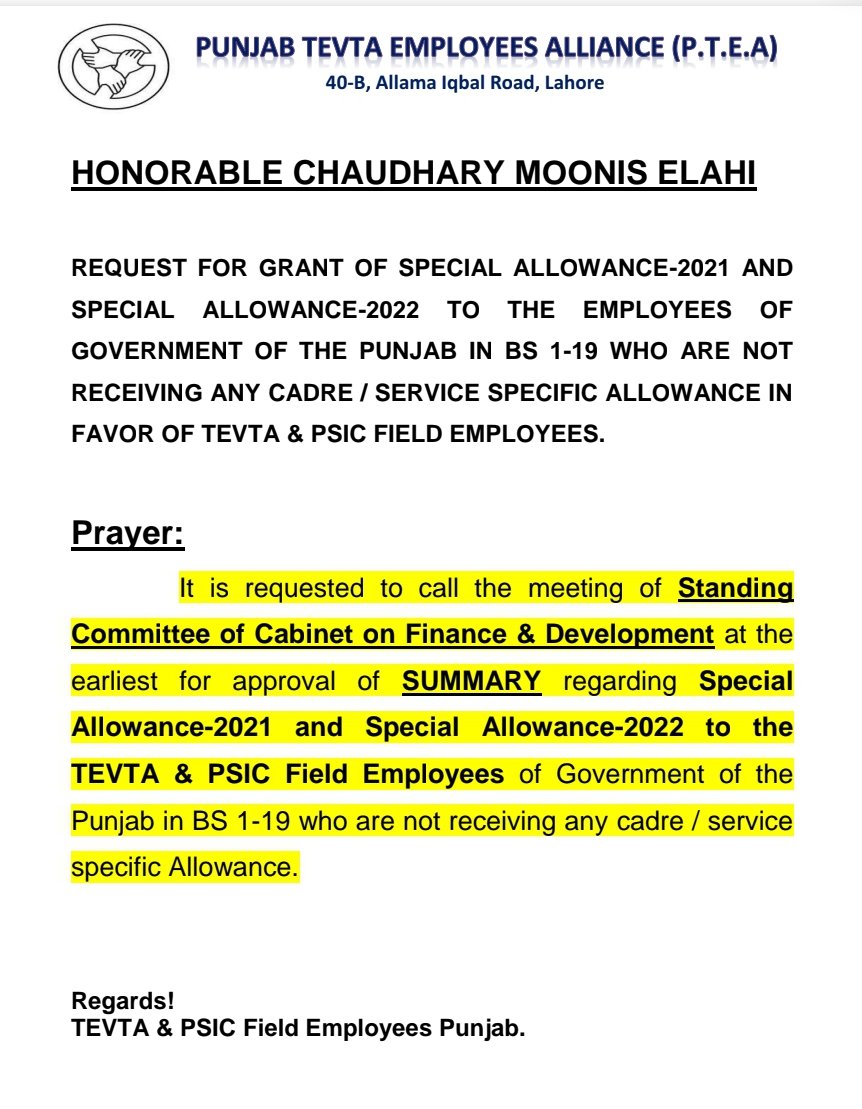 PUNJAB TEVTA EMPLOYEES ALLIANCE (P.T.E.A)
40-B, Allama Iqbal Road, Lahore

HONORABLE CHAUDHARY MOONIS ELAHI

REQUEST FOR GRANT OF SPECIAL ALLOWANCE-2021 AND SPECIAL ALLOWANCE-2022 TO THE EMPLOYEES OF GOVERNMENT OF THE PUNJAB IN BS 1-19 WHO ARE NOT RECEIVING ANY CADRE / SERVICE SPECIFIC ALLOWANCE IN FAVOR OF TEVTA & PSIC FIELD EMPLOYEES.

Prayer:

It is requested to call the meeting of Standing Committee of Cabinet on Finance & Development at the earliest for approval of SUMMARY regarding Special Allowance-2021 and Special Allowance-2022 to the TEVTA & PSIC Field Employees of Government of the Punjab in BS 1-19 who are not receiving any cadre / service specific Allowance.

Regards!
TEVTA & PSIC Field Employees Punjab.